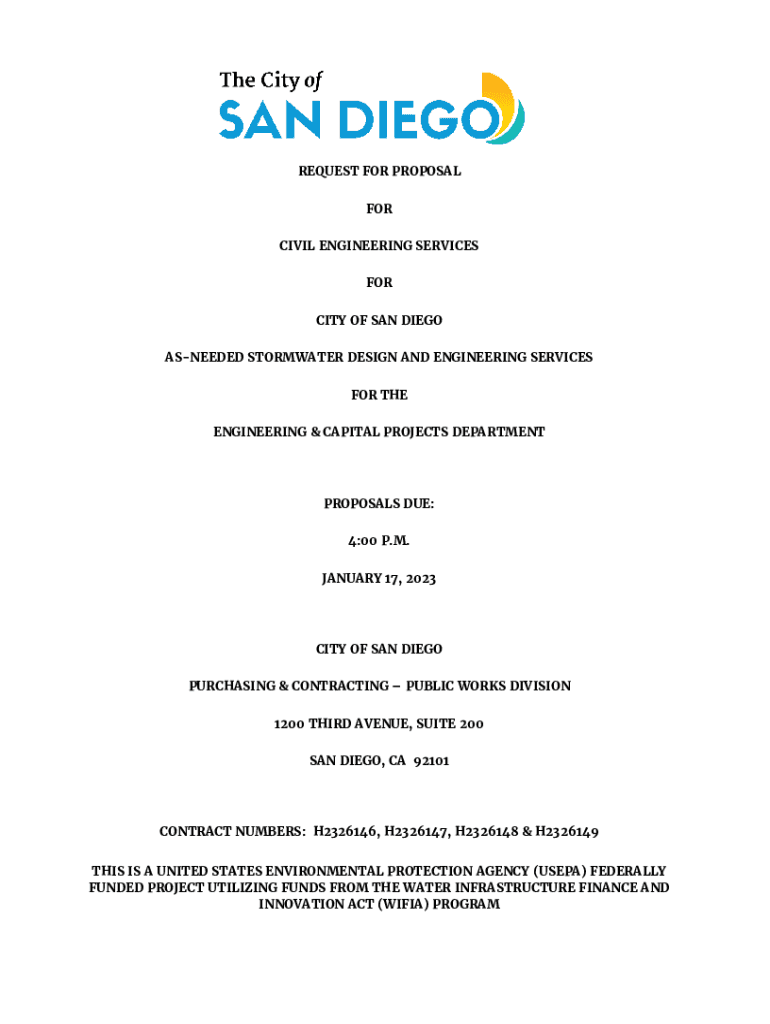 The City of
SAN DIEGO

REQUEST FOR PROPOSAL

FOR

CIVIL ENGINEERING SERVICES

FOR

CITY OF SAN DIEGO

AS-NEEDED STORMWATER DESIGN AND ENGINEERING SERVICES

FOR THE

ENGINEERING & CAPITAL PROJECTS DEPARTMENT

PROPOSALS DUE:

4:00 P.M.

JANUARY 17, 2023

CITY OF SAN DIEGO

PURCHASING & CONTRACTING – PUBLIC WORKS DIVISION

1200 THIRD AVENUE, SUITE 200

SAN DIEGO, CA 92101

CONTRACT NUMBERS: H2326146, H2326147, H2326148 & H2326149

THIS IS A UNITED STATES ENVIRONMENTAL PROTECTION AGENCY (USEPA) FEDERALLY FUNDED PROJECT UTILIZING FUNDS FROM THE WATER INFRASTRUCTURE FINANCE AND INNOVATION ACT (WIFIA) PROGRAM